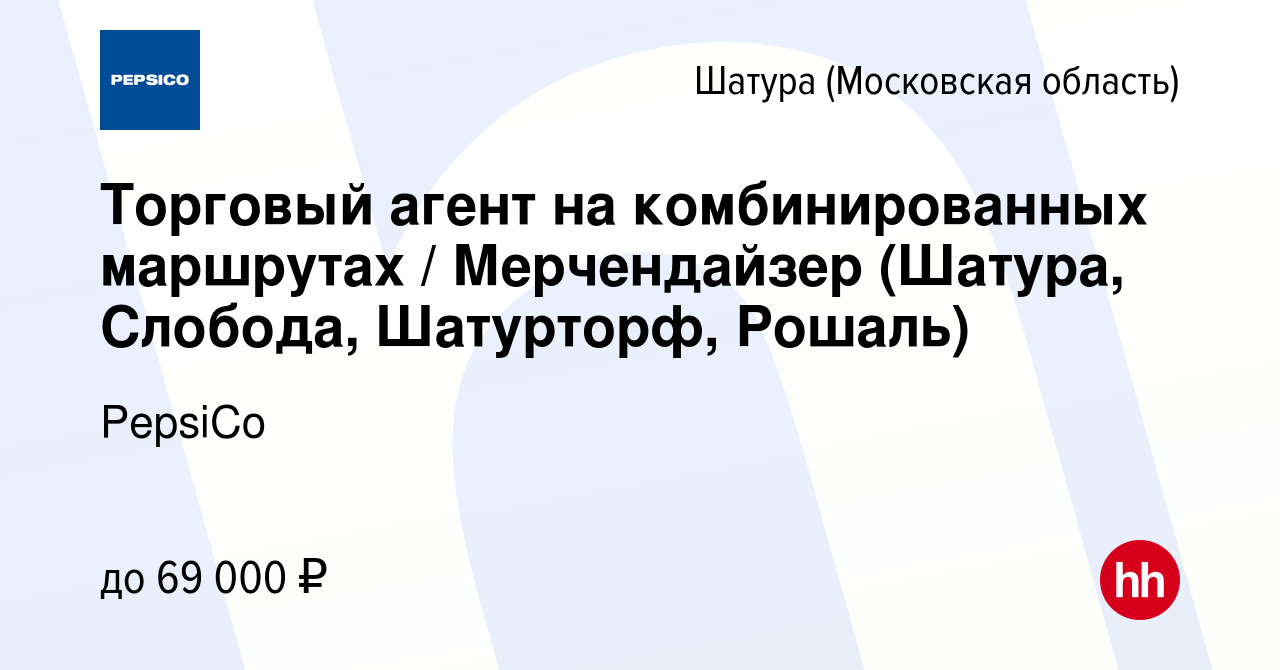 PEPSICO

Шатура (Московская область)

Торговый агент на комбинированных маршрутах / Мерчендайзер (Шатура, Слобода, Шатурторф, Рошаль)

PepsiCo

до 69 000 ₽

hh